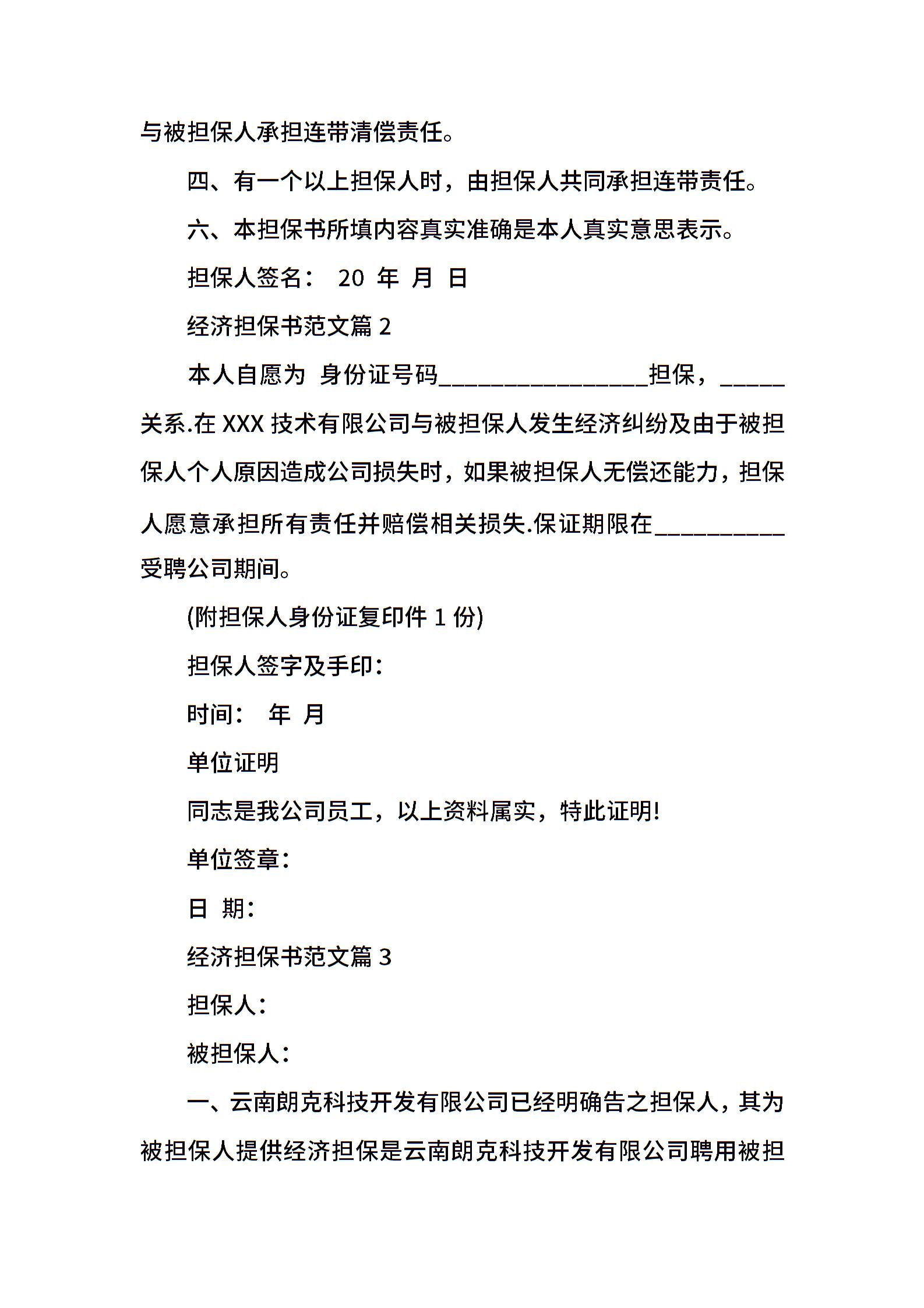 与被担保人承担连带清偿责任。

四、有一个以上担保人时，由担保人共同承担连带责任。

六、本担保书所填内容真实准确是本人真实意思表示。

担保人签名： 20 年 月 日

经济担保书范文篇 2

本人自愿为 身份证号码________________担保，_____关系.在 XXX 技术有限公司与被担保人发生经济纠纷及由于被担保人个人原因造成公司损失时，如果被担保人无偿还能力，担保人愿意承担所有责任并赔偿相关损失.保证期限在__________受聘公司期间。

(附担保人身份证复印件 1 份)

担保人签字及手印：

时间： 年 月

单位证明

同志是我公司员工，以上资料属实，特此证明!

单位签章：

日 期：

经济担保书范文篇 3

担保人：

被担保人：

一、云南朗克科技开发有限公司已经明确告之担保人，其为被担保人提供经济担保是云南朗克科技开发有限公司聘用被担